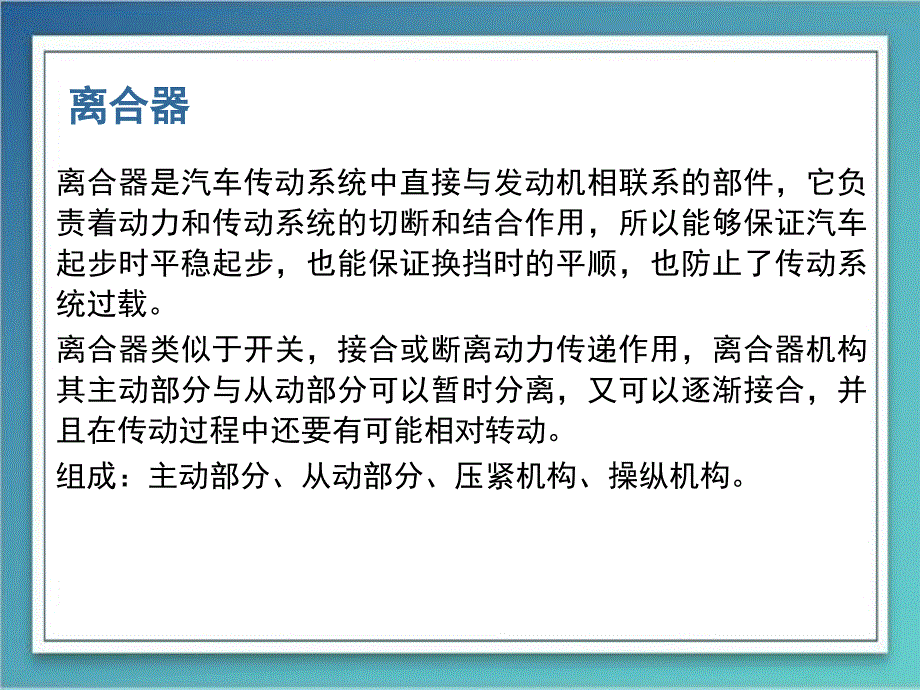 离合器

离合器是汽车传动系统中直接与发动机相联系的部件，它负责着动力和传动系统的切断和结合作用，所以能够保证汽车起步时平稳起步，也能保证换挡时的平顺，也防止了传动系统过载。

离合器类似于开关，接合或断离动力传递作用，离合器机构其主动部分与从动部分可以暂时分离，又可以逐渐接合，并且在传动过程中还要有可能相对转动。

组成：主动部分、从动部分、压紧机构、操纵机构。